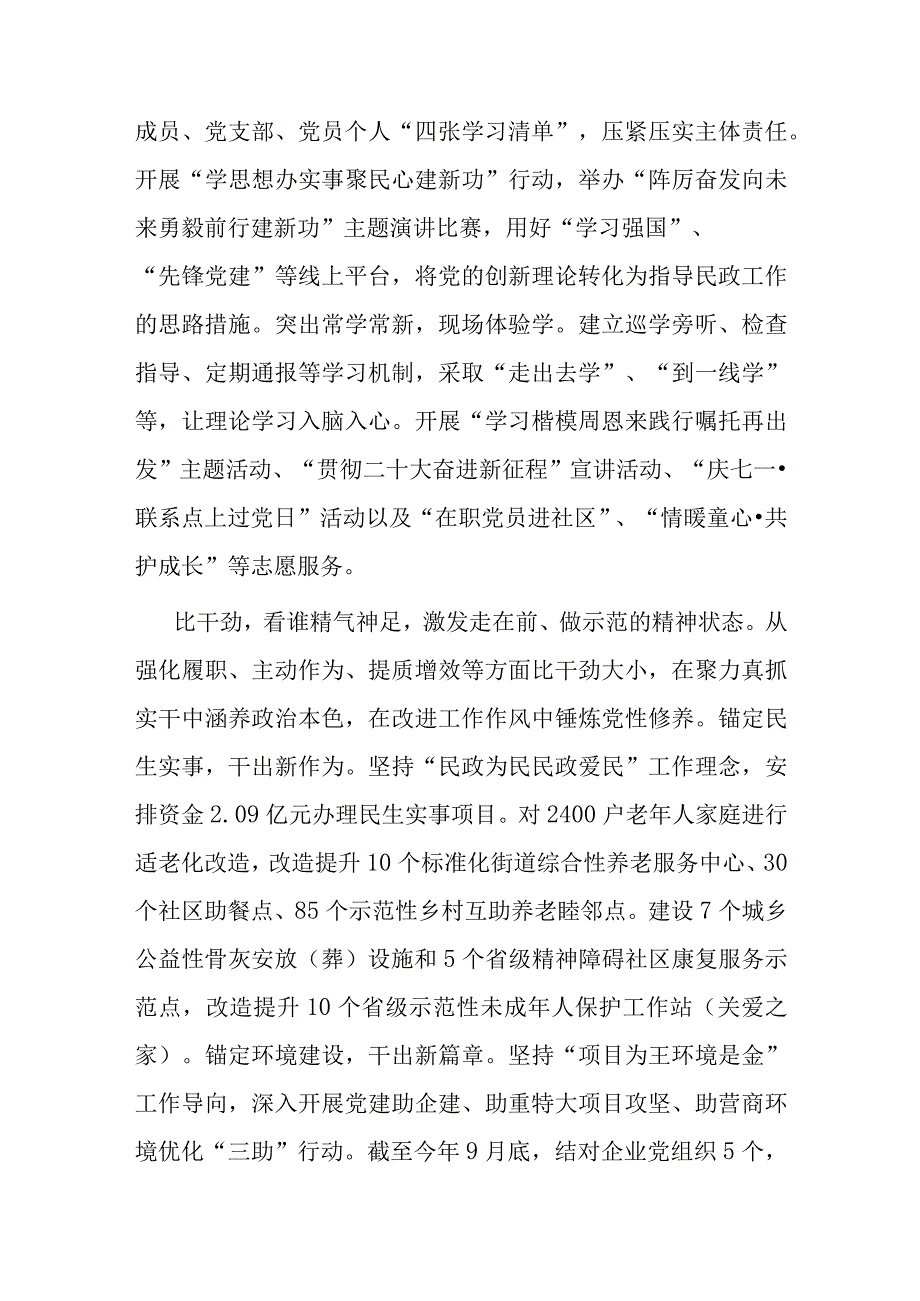 成员、党支部、党员个人“四张学习清单”，压紧压实主体责任。开展“学思想办实事聚民心建新功”行动，举办“阵厉奋发向未来勇毅前行建新功”主题演讲比赛，用好“学习强国”、“先锋党建”等线上平台，将党的创新理论转化为指导民政工作的思路措施。突出常学常新，现场体验学。建立巡学旁听、检查指导、定期通报等学习机制，采取“走出去学”、“到一线学”等，让理论学习入脑入心。开展“学习楷模周恩来践行嘱托再出发”主题活动、“贯彻二十大奋进新征程”宣讲活动、“庆七一•联系点上过党日”活动以及“在职党员进社区”、“情暖童心•共护成长”等志愿服务。

比干劲，看谁精气神足，激发走在前、做示范的精神状态。从强化履职、主动作为、提质增效等方面比干劲大小，在聚力真抓实干中涵养政治本色，在改进工作作风中锤炼党性修养。锚定民生实事，干出新作为。坚持“民政为民民政爱民”工作理念，安排资金2.09亿元办理民生实事项目。对2400户老年人家庭进行适老化改造，改造提升10个标准化街道综合性养老服务中心、30个社区助餐点、85个示范性乡村互助养老睦邻点。建设7个城乡公益性骨灰安放（葬）设施和5个省级精神障碍社区康复服务示范点，改造提升10个省级示范性未成年人保护工作站（关爱之家）。锚定环境建设，干出新篇章。坚持“项目为王环境是金”工作导向，深入开展党建助企建、助重特大项目攻坚、助营商环境优化“三助”行动。截至今年9月底，结对企业党组织5个，